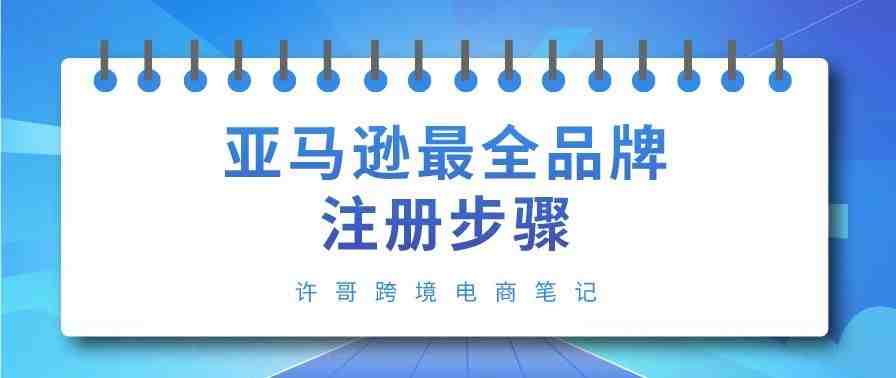 亚马逊最全品牌
注册步骤

许哥跨境电商笔记